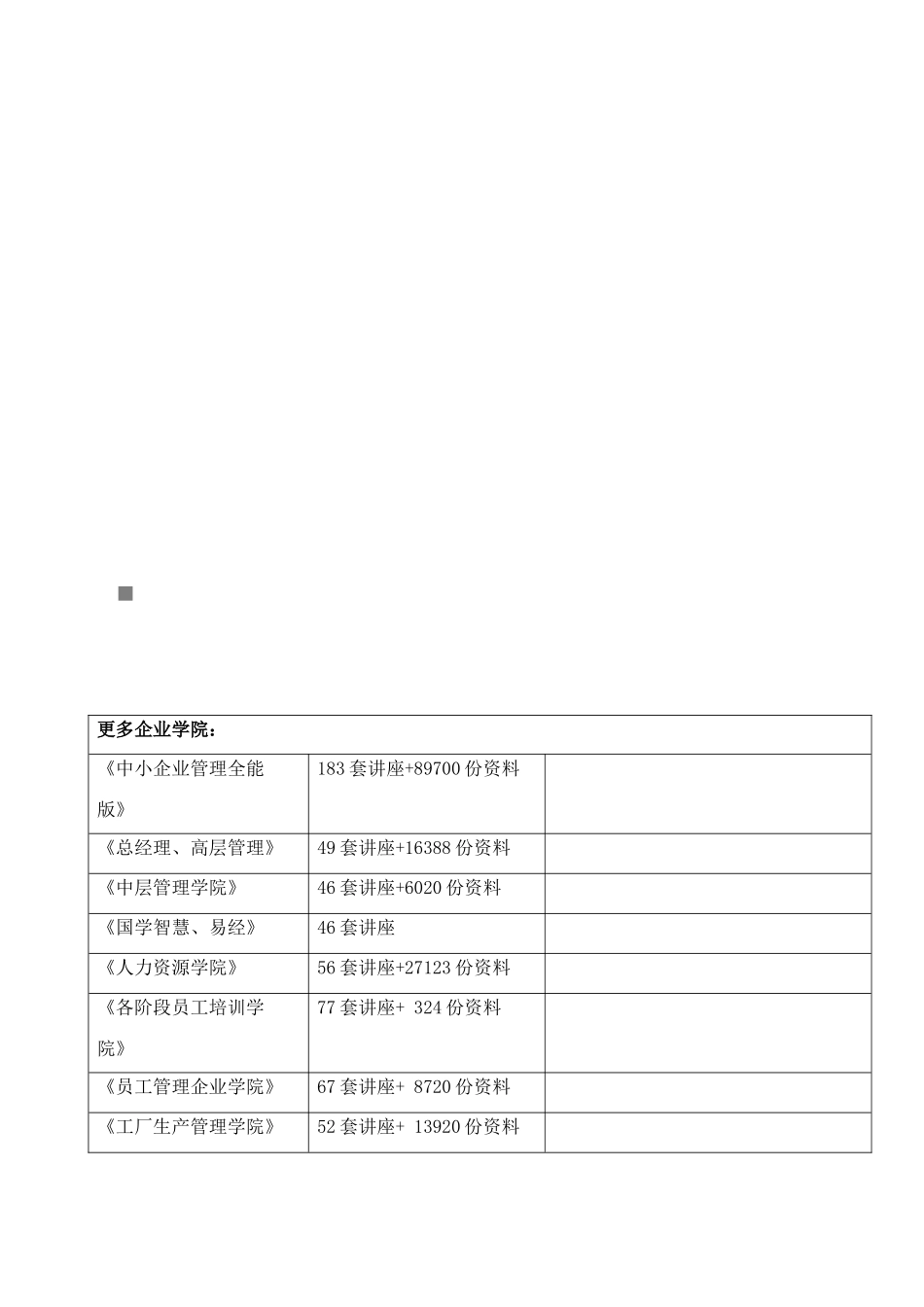 | 更多企业学院： | | |
|---|---|---|
| 《中小企业管理全能版》 | 183 套讲座+89700 份资料 | |
| 《总经理、高层管理》 | 49 套讲座+16388 份资料 | |
| 《中层管理学院》 | 46 套讲座+6020 份资料 | |
| 《国学智慧、易经》 | 46 套讲座 | |
| 《人力资源学院》 | 56 套讲座+27123 份资料 | |
| 《各阶段员工培训学院》 | 77 套讲座+ 324 份资料 | |
| 《员工管理企业学院》 | 67 套讲座+ 8720 份资料 | |
| 《工厂生产管理学院》 | 52 套讲座+ 13920 份资料 | |